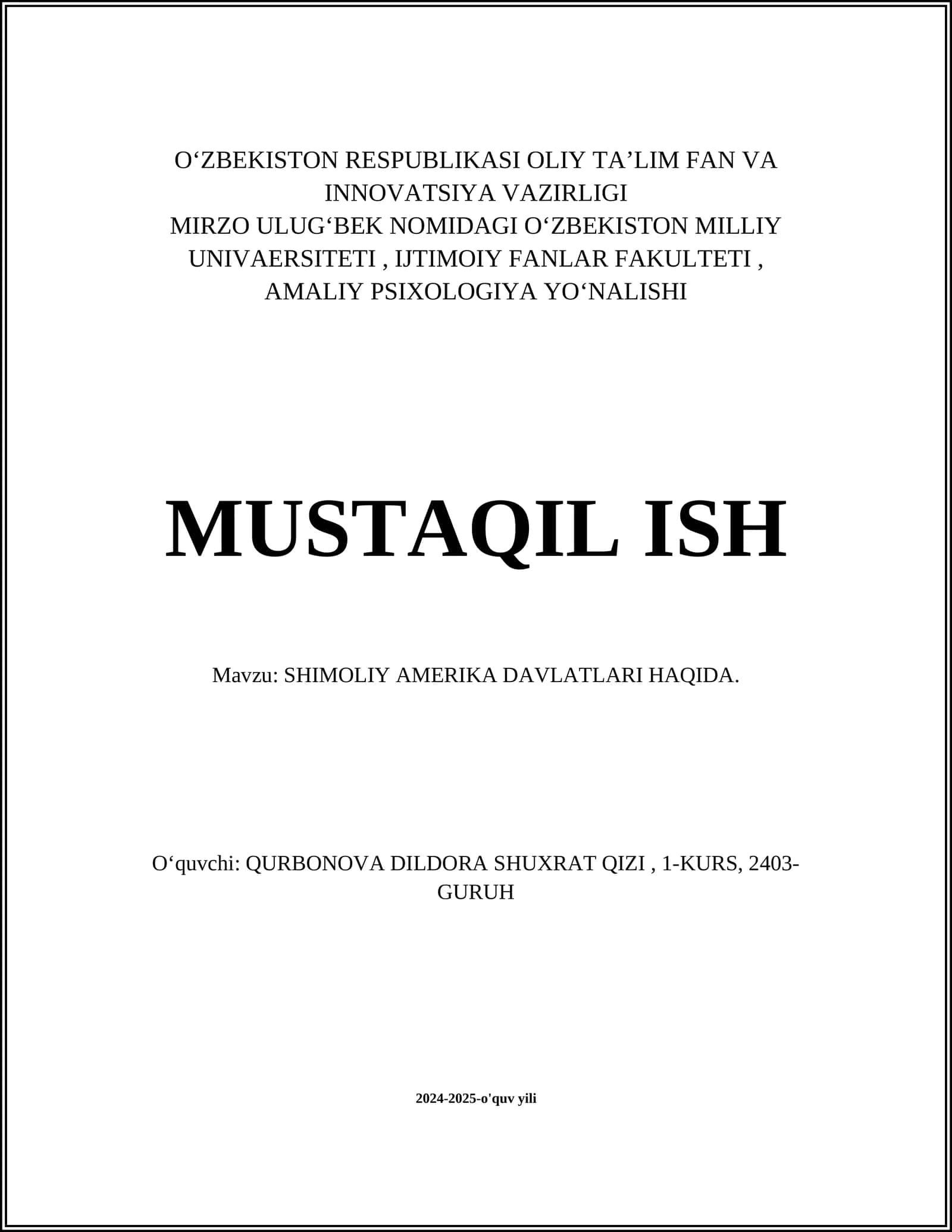 O‘ZBEKISTON RESPUBLIKASI OLIY TA’LIM FAN VA INNOVATSIYA VAZIRLIGI
MIRZO ULUG‘BEK NOMIDAGI O‘ZBEKISTON MILLIY UNIVAERSITETI , IJTIMOIY FANLAR FAKULTETI , AMALIY PSIXOLOGIYA YO‘NALISHI

MUSTAQIL ISH

Mavzu: SHIMOLIY AMERIKA DAVLATLARI HAQIDA.

O‘quvchi: QURBONOVA DILDORA SHUXRAT QIZI , 1-KURS, 2403-GURUH

2024-2025-o'quv yili